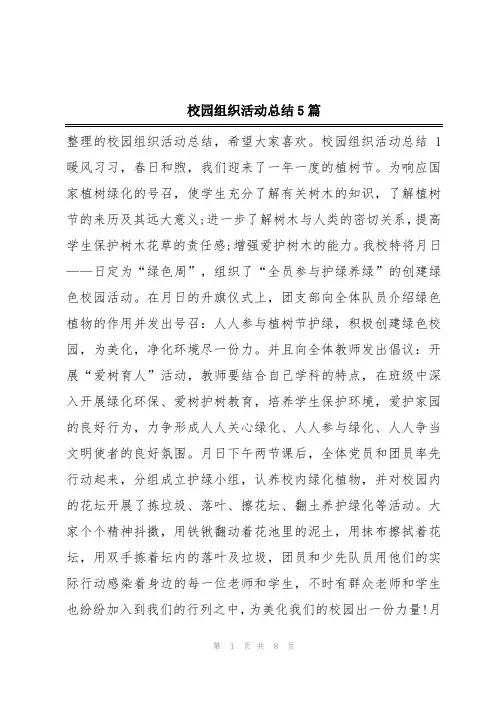 校园组织活动总结5篇

整理的校园组织活动总结，希望大家喜欢。校园组织活动总结 1 暖风习习，春日和煦，我们迎来了一年一度的植树节。为响应国家植树绿化的号召，使学生充分了解有关树木的知识，了解植树节的来历及其远大意义;进一步了解树木与人类的密切关系，提高学生保护树木花草的责任感;增强爱护树木的能力。我校特将月日——日定为“绿色周”，组织了“全员参与护绿养绿”的创建绿色校园活动。在月日的升旗仪式上，团支部向全体队员介绍绿色植物的作用并发出号召：人人参与植树节护绿，积极创建绿色校园，为美化，净化环境尽一份力。并且向全体教师发出倡议：开展“爱树育人”活动，教师要结合自己学科的特点，在班级中深入开展绿化环保、爱树护树教育，培养学生保护环境，爱护家园的良好行为，力争形成人人关心绿化、人人参与绿化、人人争当文明使者的良好氛围。月日下午两节课后，全体党员和团员率先行动起来，分组成立护绿小组，认养校内绿化植物，并对校园内的花坛开展了拣垃圾、落叶、擦花坛、翻土养护绿化等活动。大家个个精神抖擞，用铁锹翻动着花池里的泥土，用抹布擦拭着花坛，用双手拣着坛内的落叶及垃圾，团员和少先队员用他们的实际行动感染着身边的每一位老师和学生，不时有群众老师和学生也纷纷加入到我们的行列之中，为美化我们的校园出一份力量!月

第 1 页 共 8 页